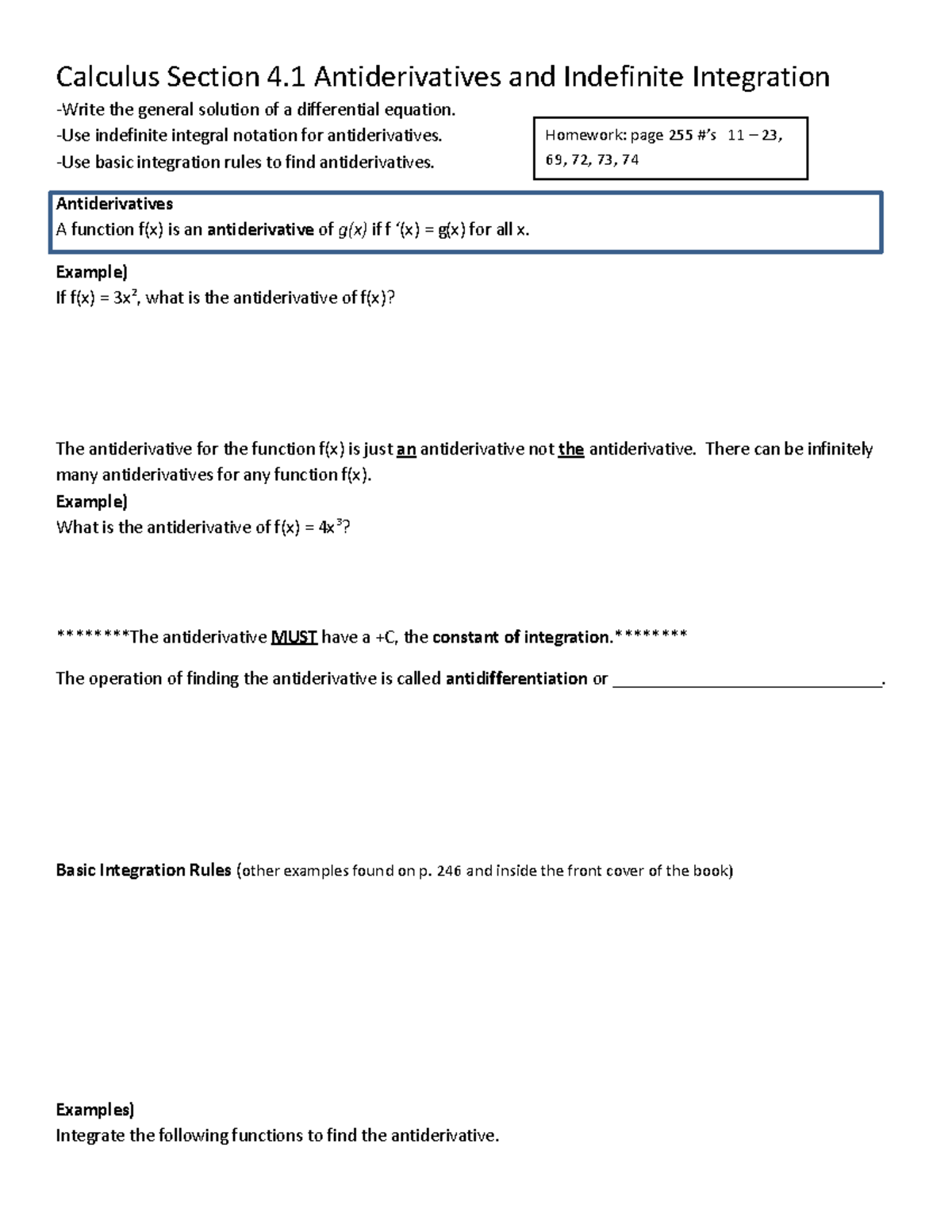 Calculus Section 4.1 Antiderivatives and Indefinite Integration

-Write the general solution of a differential equation.
-Use indefinite integral notation for antiderivatives.
-Use basic integration rules to find antiderivatives.

Homework: page 255 #'s 11 – 23, 69, 72, 73, 74

Antiderivatives
A function f(x) is an antiderivative of g(x) if f '(x) = g(x) for all x.

Example)
If f(x) = $3x^2$, what is the antiderivative of f(x)?

The antiderivative for the function f(x) is just an antiderivative not the antiderivative. There can be infinitely many antiderivatives for any function f(x).

Example)
What is the antiderivative of f(x) = $4x^3$?

********The antiderivative MUST have a +C, the constant of integration.********

The operation of finding the antiderivative is called antidifferentiation or ____.

Basic Integration Rules (other examples found on p. 246 and inside the front cover of the book)

Examples)
Integrate the following functions to find the antiderivative.